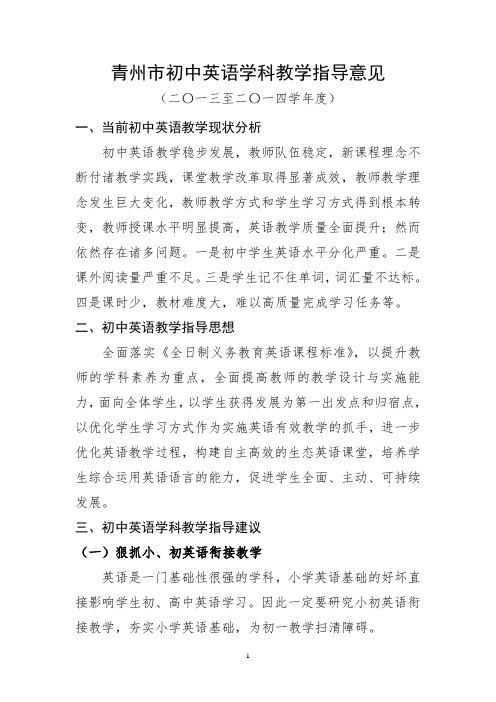 青州市初中英语学科教学指导意见

（二〇一三至二〇一四学年度）

一、当前初中英语教学现状分析

初中英语教学稳步发展，教师队伍稳定，新课程理念不断付诸教学实践，课堂教学改革取得显著成效，教师教学理念发生巨大变化，教师教学方式和学生学习方式得到根本转变，教师授课水平明显提高，英语教学质量全面提升；然而依然存在诸多问题。一是初中学生英语水平分化严重。二是课外阅读量严重不足。三是学生记不住单词，词汇量不达标。四是课时少，教材难度大，难以高质量完成学习任务等。

二、初中英语教学指导思想

全面落实《全日制义务教育英语课程标准》，以提升教师的学科素养为重点，全面提高教师的教学设计与实施能力，面向全体学生，以学生获得发展为第一出发点和归宿点，以优化学生学习方式作为实施英语有效教学的抓手，进一步优化英语教学过程，构建自主高效的生态英语课堂，培养学生综合运用英语语言的能力，促进学生全面、主动、可持续发展。

三、初中英语学科教学指导建议

（一）狠抓小、初英语衔接教学

英语是一门基础性很强的学科，小学英语基础的好坏直接影响学生初、高中英语学习。因此一定要研究小初英语衔接教学，夯实小学英语基础，为初一教学扫清障碍。

1